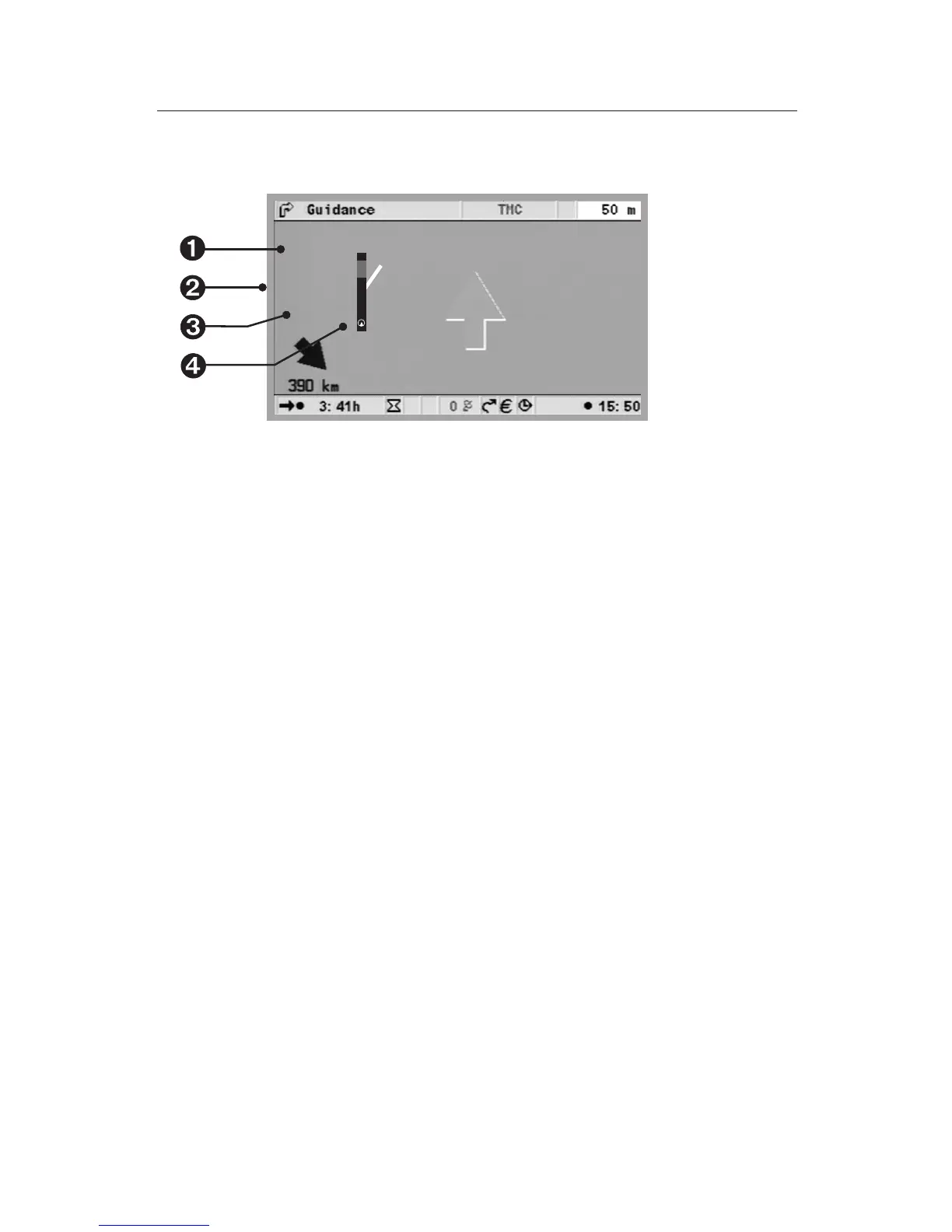 Guidance
TMC
50 m
1
2
3
4
390 km
3: 41h
0
15: 50